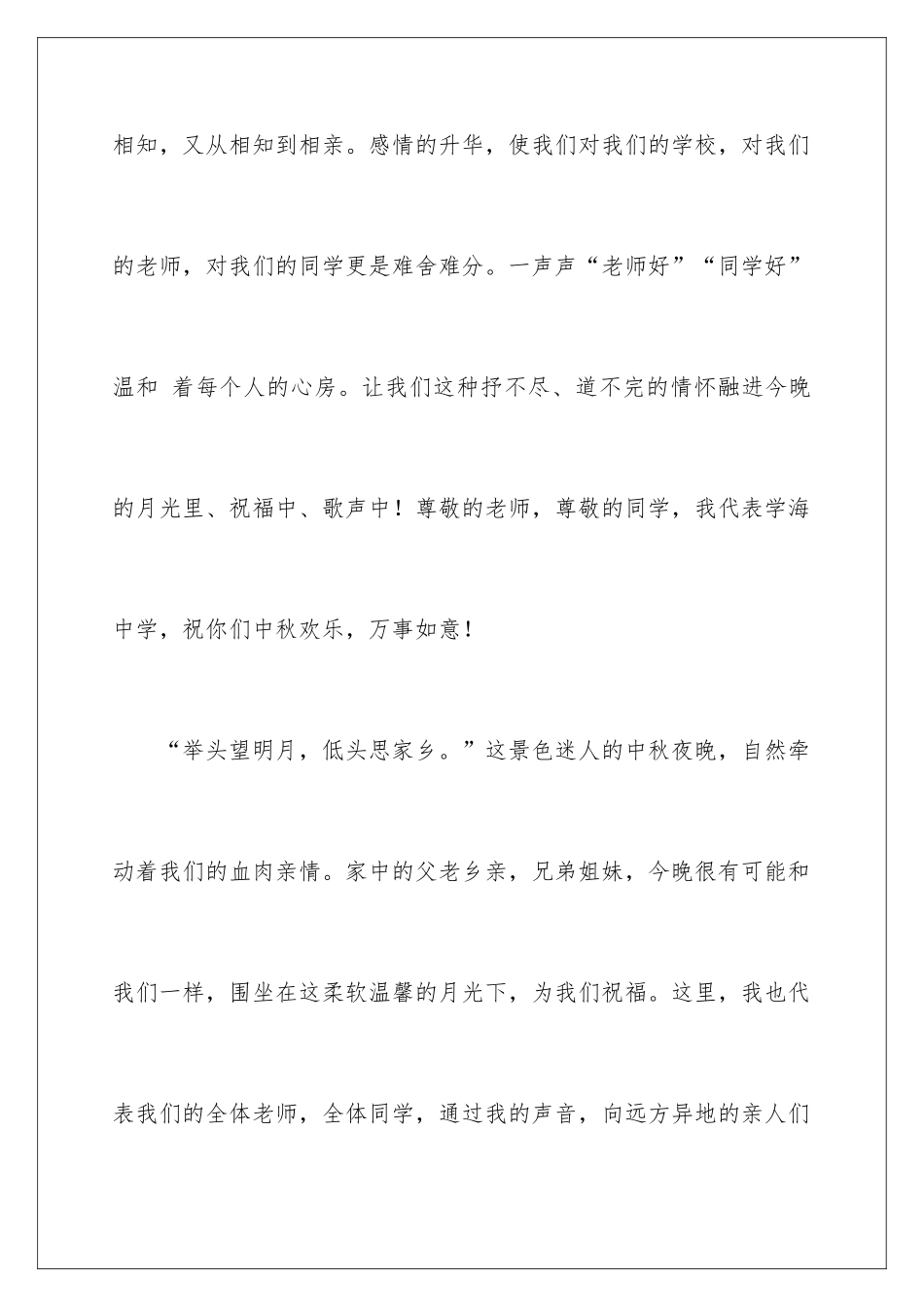 相知，又从相知到相亲。感情的升华，使我们对我们的学校，对我们的老师，对我们的同学更是难舍难分。一声声“老师好”“同学好”温和 着每个人的心房。让我们这种抒不尽、道不完的情怀融进今晚的月光里、祝福中、歌声中！尊敬的老师，尊敬的同学，我代表学海中学，祝你们中秋欢乐，万事如意！

“举头望明月，低头思家乡。”这景色迷人的中秋夜晚，自然牵动着我们的血肉亲情。家中的父老乡亲，兄弟姐妹，今晚很有可能和我们一样，围坐在这柔软温馨的月光下，为我们祝福。这里，我也代表我们的全体老师，全体同学，通过我的声音，向远方异地的亲人们